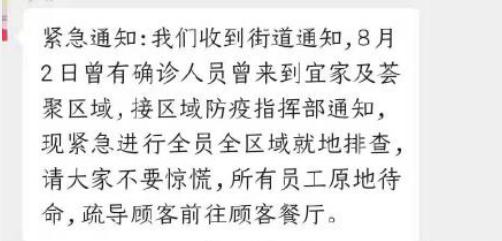 紧急通知:我们收到街道通知,8月2日曾有确诊人员曾来到宜家及荟聚区域,接区域防疫指挥部通知,现紧急进行全员全区域就地排查,请大家不要惊慌,所有员工原地待命,疏导顾客前往顾客餐厅。